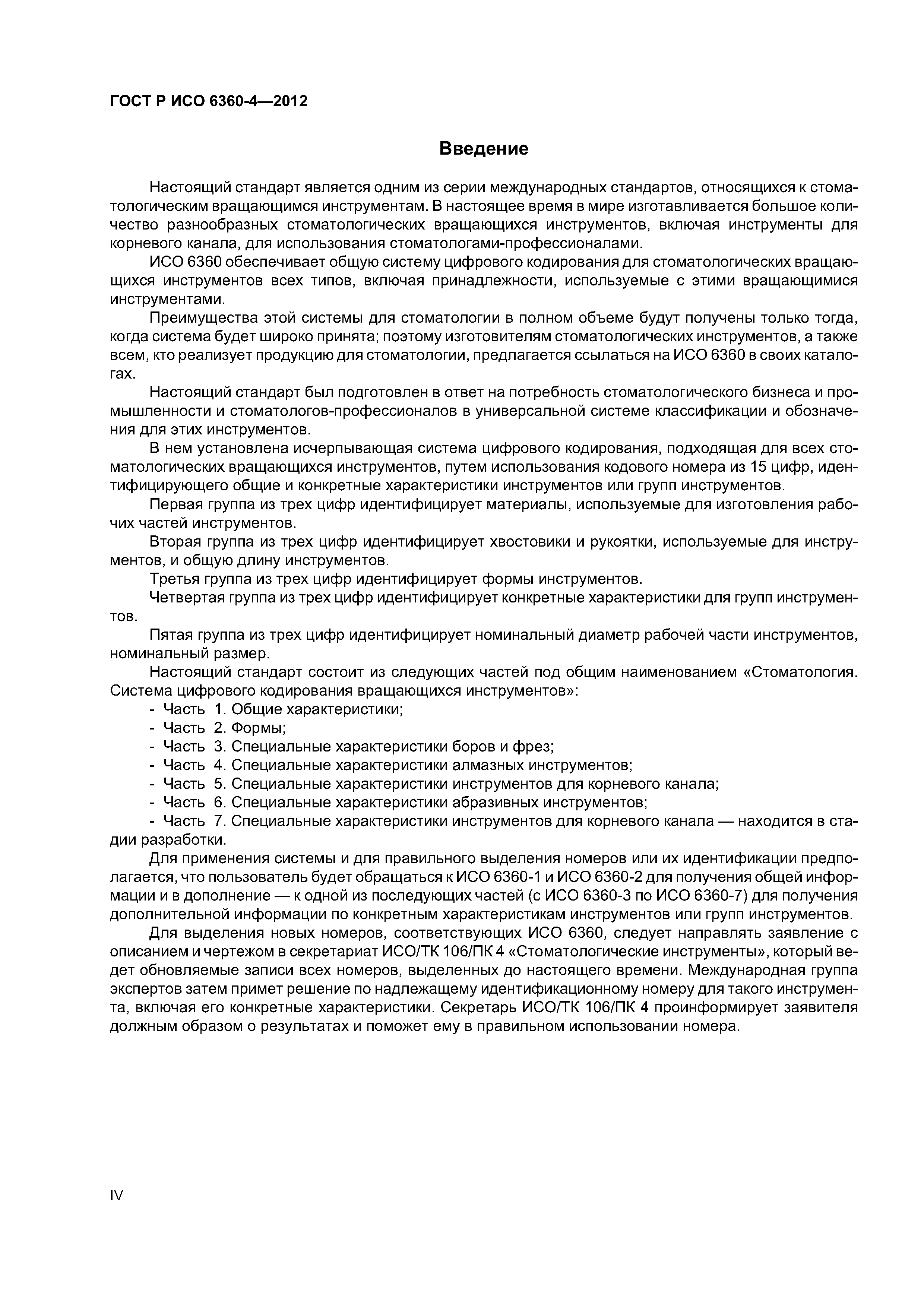 ГОСТ Р ИСО 6360-4—2012

Введение

Настоящий стандарт является одним из серии международных стандартов, относящихся к стоматологическим вращающимся инструментам. В настоящее время в мире изготавливается большое количество разнообразных стоматологических вращающихся инструментов, включая инструменты для корневого канала, для использования стоматологами-профессионалами.

ИСО 6360 обеспечивает общую систему цифрового кодирования для стоматологических вращающихся инструментов всех типов, включая принадлежности, используемые с этими вращающимися инструментами.

Преимущества этой системы для стоматологии в полном объеме будут получены только тогда, когда система будет широко принята; поэтому изготовителям стоматологических инструментов, а также всем, кто реализует продукцию для стоматологии, предлагается ссылаться на ИСО 6360 в своих каталогах.

Настоящий стандарт был подготовлен в ответ на потребность стоматологического бизнеса и промышленности и стоматологов-профессионалов в универсальной системе классификации и обозначения для этих инструментов.

В нем установлена исчерпывающая система цифрового кодирования, подходящая для всех стоматологических вращающихся инструментов, путем использования кодового номера из 15 цифр, идентифицирующего общие и конкретные характеристики инструментов или групп инструментов.

Первая группа из трех цифр идентифицирует материалы, используемые для изготовления рабочих частей инструментов.

Вторая группа из трех цифр идентифицирует хвостовики и рукоятки, используемые для инструментов, и общую длину инструментов.

Третья группа из трех цифр идентифицирует формы инструментов.

Четвертая группа из трех цифр идентифицирует конкретные характеристики для групп инструментов.

Пятая группа из трех цифр идентифицирует номинальный диаметр рабочей части инструментов, номинальный размер.

Настоящий стандарт состоит из следующих частей под общим наименованием «Стоматология. Система цифрового кодирования вращающихся инструментов»:

- Часть 1. Общие характеристики;
- Часть 2. Формы;
- Часть 3. Специальные характеристики боров и фрез;
- Часть 4. Специальные характеристики алмазных инструментов;
- Часть 5. Специальные характеристики инструментов для корневого канала;
- Часть 6. Специальные характеристики абразивных инструментов;
- Часть 7. Специальные характеристики инструментов для корневого канала — находится в стадии разработки.

Для применения системы и для правильного выделения номеров или их идентификации предполагается, что пользователь будет обращаться к ИСО 6360-1 и ИСО 6360-2 для получения общей информации и в дополнение — к одной из последующих частей (с ИСО 6360-3 по ИСО 6360-7) для получения дополнительной информации по конкретным характеристикам инструментов или групп инструментов.

Для выделения новых номеров, соответствующих ИСО 6360, следует направлять заявление с описанием и чертежом в секретариат ИСО/ТК 106/ПК 4 «Стоматологические инструменты», который ведет обновляемые записи всех номеров, выделенных до настоящего времени. Международная группа экспертов затем примет решение по надлежащему идентификационному номеру для такого инструмента, включая его конкретные характеристики. Секретарь ИСО/ТК 106/ПК 4 проинформирует заявителя должным образом о результатах и поможет ему в правильном использовании номера.

IV